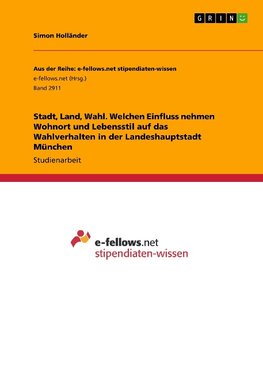 GRIN

Simon Holländer

Aus der Reihe: e-fellows.net stipendiaten-wissen
e-fellows.net (Hrsg.)
Band 2911

Stadt, Land, Wahl. Welchen Einfluss nehmen Wohnort und Lebensstil auf das Wahlverhalten in der Landeshauptstadt München

Studienarbeit

e-fellows.net
stipendiaten-wissen